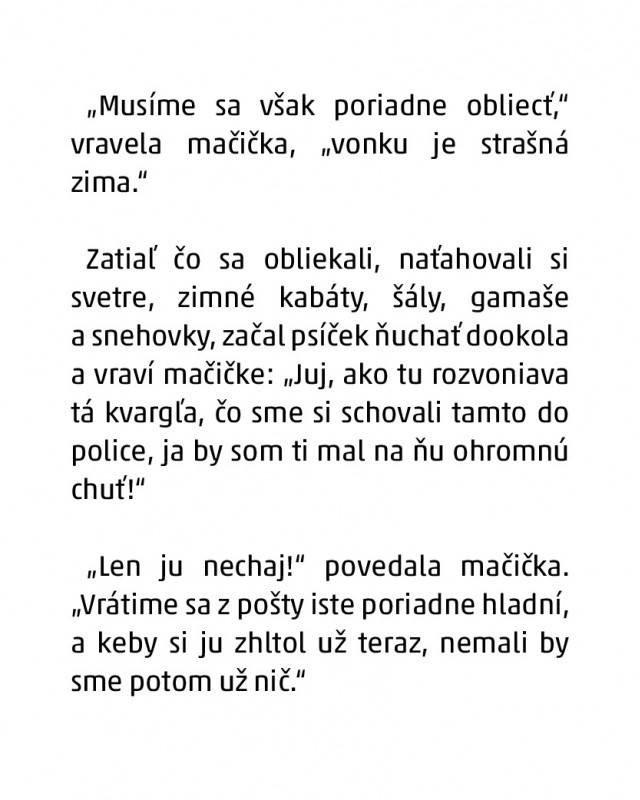 „Musíme sa však poriadne obliecť," vravela mačička, „vonku je strašná zima."

Zatiaľ čo sa obliekali, naťahovali si svetre, zimné kabáty, šály, gamaše a snehovky, začal psíček ňuchať dookola a vraví mačičke: „Juj, ako tu rozvoniava tá kvargľa, čo sme si schovali tamto do police, ja by som ti mal na ňu ohromnú chuť!"

„Len ju nechaj!" povedala mačička. „Vrátime sa z pošty iste poriadne hladní, a keby si ju zhltol už teraz, nemali by sme potom už nič."